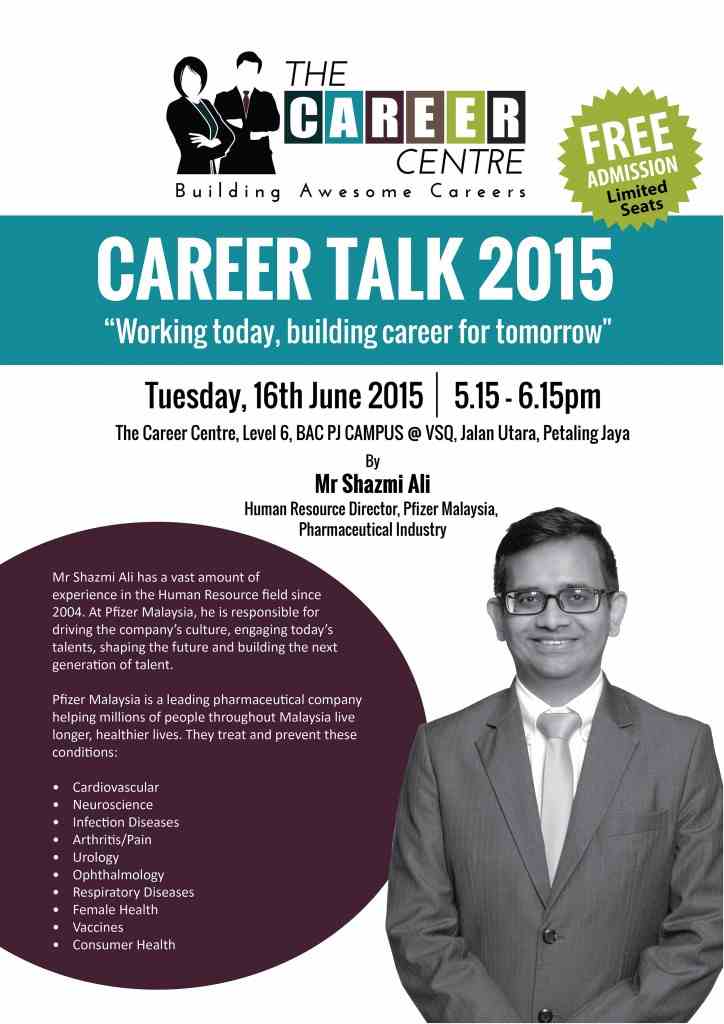 THE
CAREER
CENTRE
Building Awesome Careers

FREE
ADMISSION
Limited
Seats

CAREER TALK 2015
"Working today, building career for tomorrow"

Tuesday, 16th June 2015 | 5.15 - 6.15pm
The Career Centre, Level 6, BAC PJ CAMPUS @ VSQ, Jalan Utara, Petaling Jaya
By
Mr Shazmi Ali
Human Resource Director, Pfizer Malaysia, Pharmaceutical Industry

Mr Shazmi Ali has a vast amount of experience in the Human Resource field since 2004. At Pfizer Malaysia, he is responsible for driving the company's culture, engaging today's talents, shaping the future and building the next generation of talent.

Pfizer Malaysia is a leading pharmaceutical company helping millions of people throughout Malaysia live longer, healthier lives. They treat and prevent these conditions:

• Cardiovascular
• Neuroscience
• Infection Diseases
• Arthritis/Pain
• Urology
• Ophthalmology
• Respiratory Diseases
• Female Health
• Vaccines
• Consumer Health